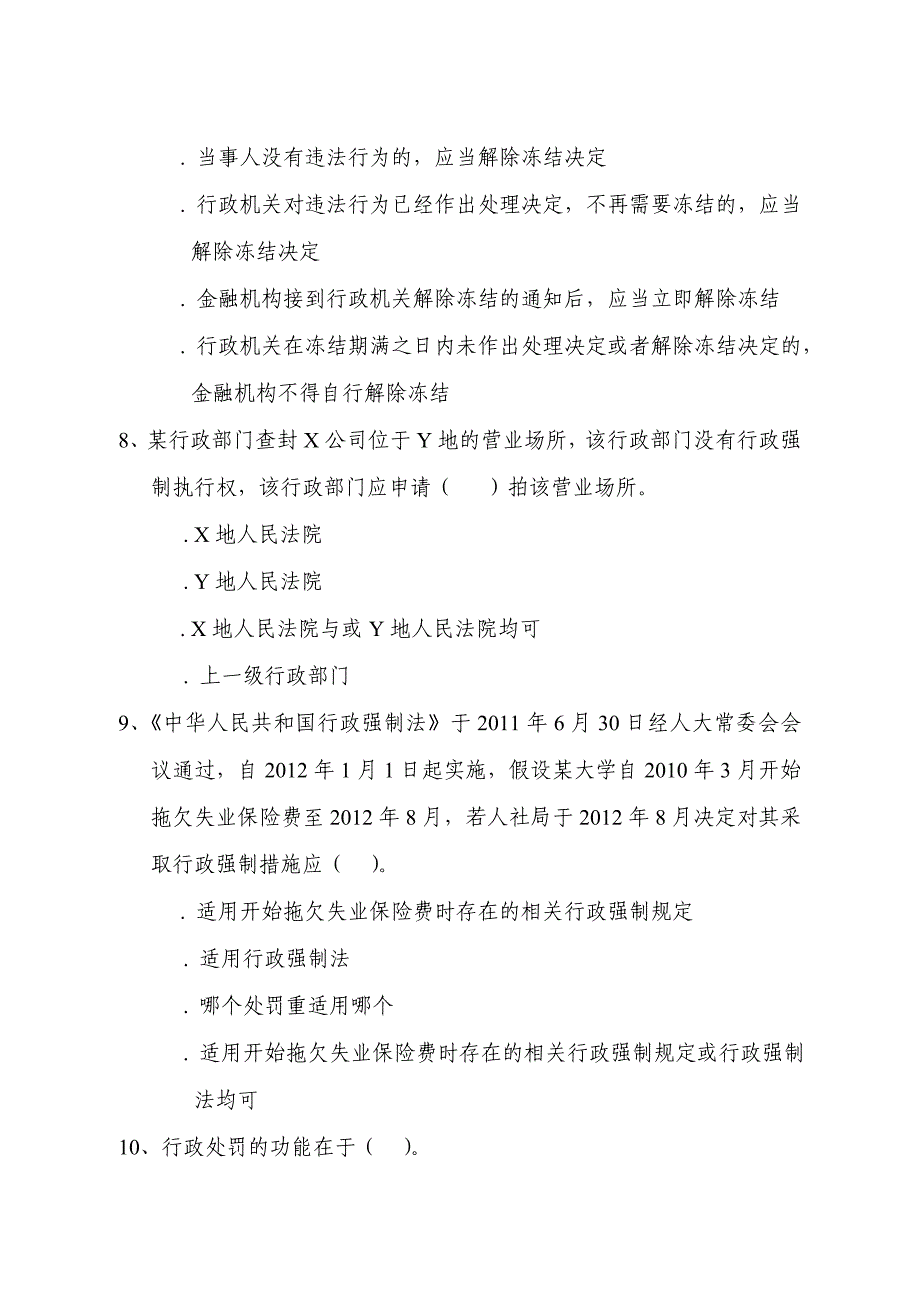 . 当事人没有违法行为的，应当解除冻结决定

. 行政机关对违法行为已经作出处理决定，不再需要冻结的，应当解除冻结决定

. 金融机构接到行政机关解除冻结的通知后，应当立即解除冻结

. 行政机关在冻结期满之日内未作出处理决定或者解除冻结决定的，金融机构不得自行解除冻结

8、某行政部门查封 X 公司位于 Y 地的营业场所，该行政部门没有行政强制执行权，该行政部门应申请（　　）拍该营业场所。

. X 地人民法院

. Y 地人民法院

. X 地人民法院与或 Y 地人民法院均可

. 上一级行政部门

9、《中华人民共和国行政强制法》于 2011 年 6 月 30 日经人大常委会会议通过，自 2012 年 1 月 1 日起实施，假设某大学自 2010 年 3 月开始拖欠失业保险费至 2012 年 8 月，若人社局于 2012 年 8 月决定对其采取行政强制措施应（　）。

. 适用开始拖欠失业保险费时存在的相关行政强制规定

. 适用行政强制法

. 哪个处罚重适用哪个

. 适用开始拖欠失业保险费时存在的相关行政强制规定或行政强制法均可

10、行政处罚的功能在于（　）。